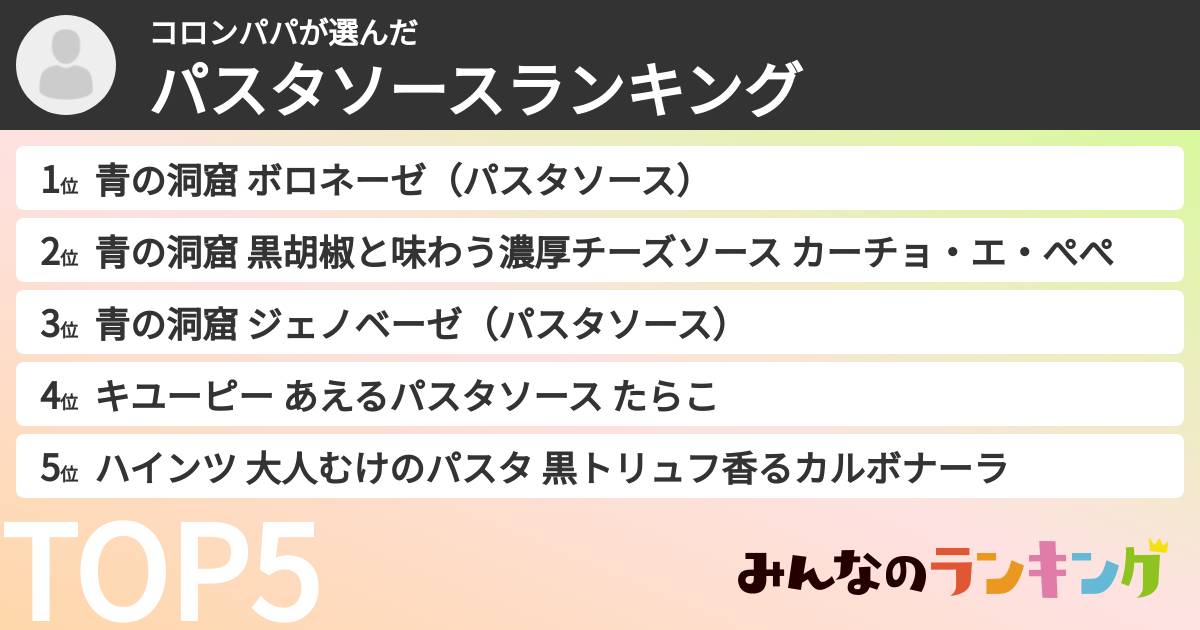 コロンパパが選んだ
パスタソースランキング

1位 青の洞窟 ボロネーゼ（パスタソース）

2位 青の洞窟 黒胡椒と味わう濃厚チーズソース カーチョ・エ・ペペ

3位 青の洞窟 ジェノベーゼ（パスタソース）

4位 キユーピー あえるパスタソース たらこ

5位 ハインツ 大人むけのパスタ 黒トリュフ香るカルボナーラ

TOP5

みんなのランキング